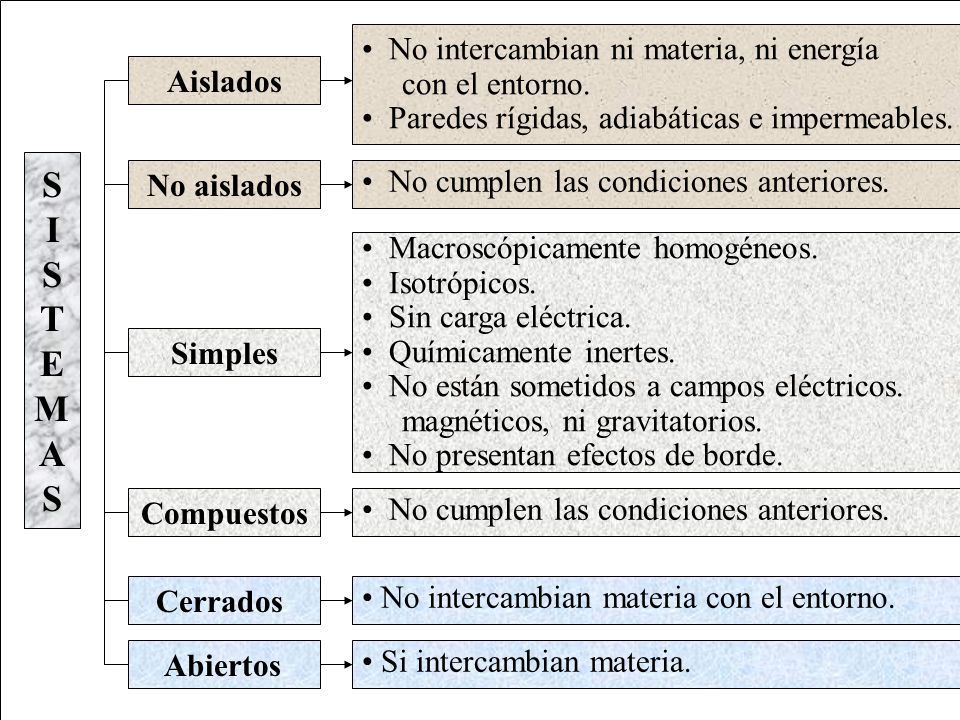 S
I
S
T
E
M
A
S

Aislados

• No intercambian ni materia, ni energía con el entorno.
• Paredes rígidas, adiabáticas e impermeables.

No aislados

• No cumplen las condiciones anteriores.

Simples

• Macroscópicamente homogéneos.
• Isotrópicos.
• Sin carga eléctrica.
• Químicamente inertes.
• No están sometidos a campos eléctricos. magnéticos, ni gravitatorios.
• No presentan efectos de borde.

Compuestos

• No cumplen las condiciones anteriores.

Cerrados

• No intercambian materia con el entorno.

Abiertos

• Si intercambian materia.